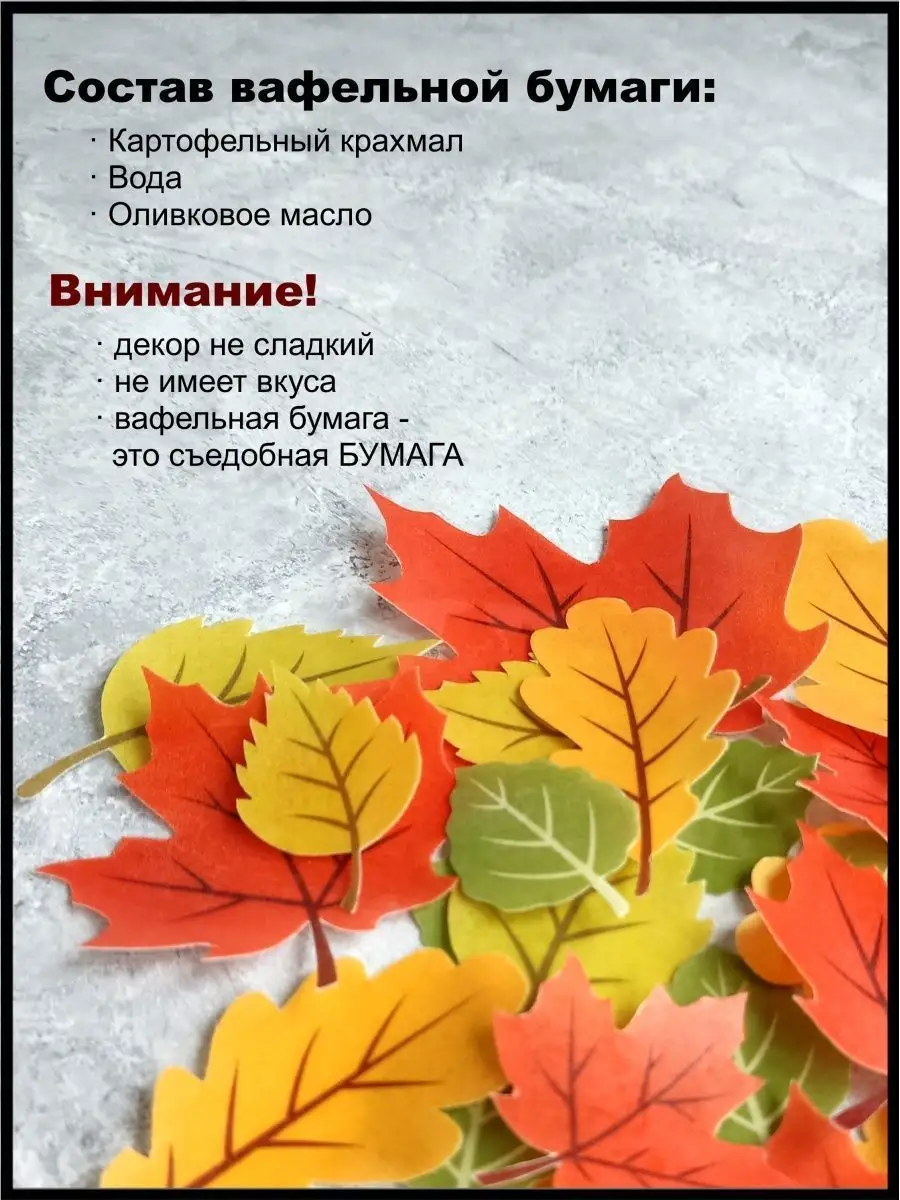 Состав вафельной бумаги:

· Картофельный крахмал
· Вода
· Оливковое масло

Внимание!

· декор не сладкий
· не имеет вкуса
· вафельная бумага - это съедобная БУМАГА